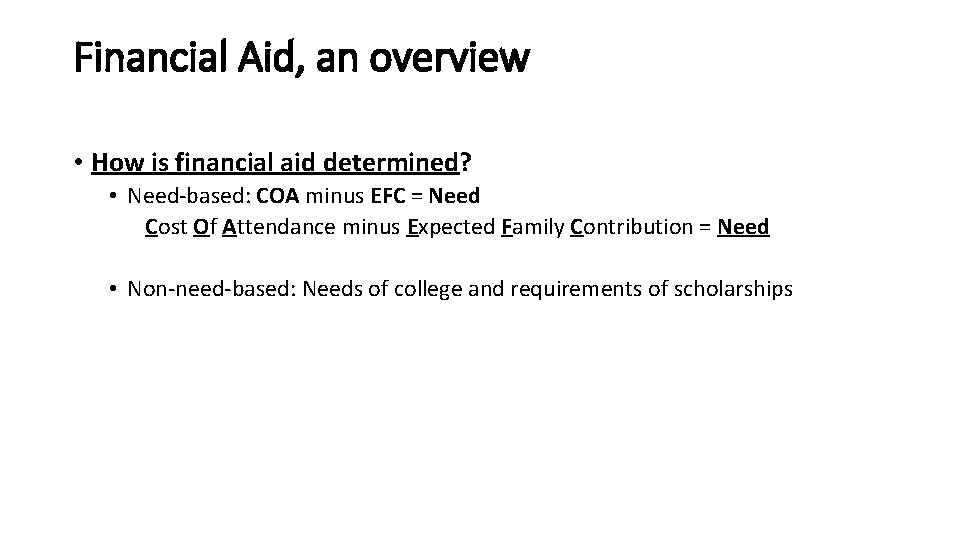 Financial Aid, an overview

• How is financial aid determined?

• Need-based: COA minus EFC = Need
Cost Of Attendance minus Expected Family Contribution = Need

• Non-need-based: Needs of college and requirements of scholarships